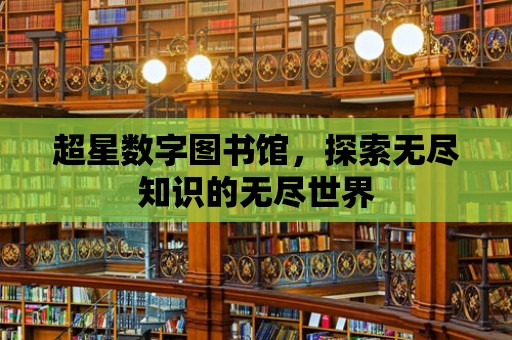 超星数字图书馆，探索无尽知识的无尽世界